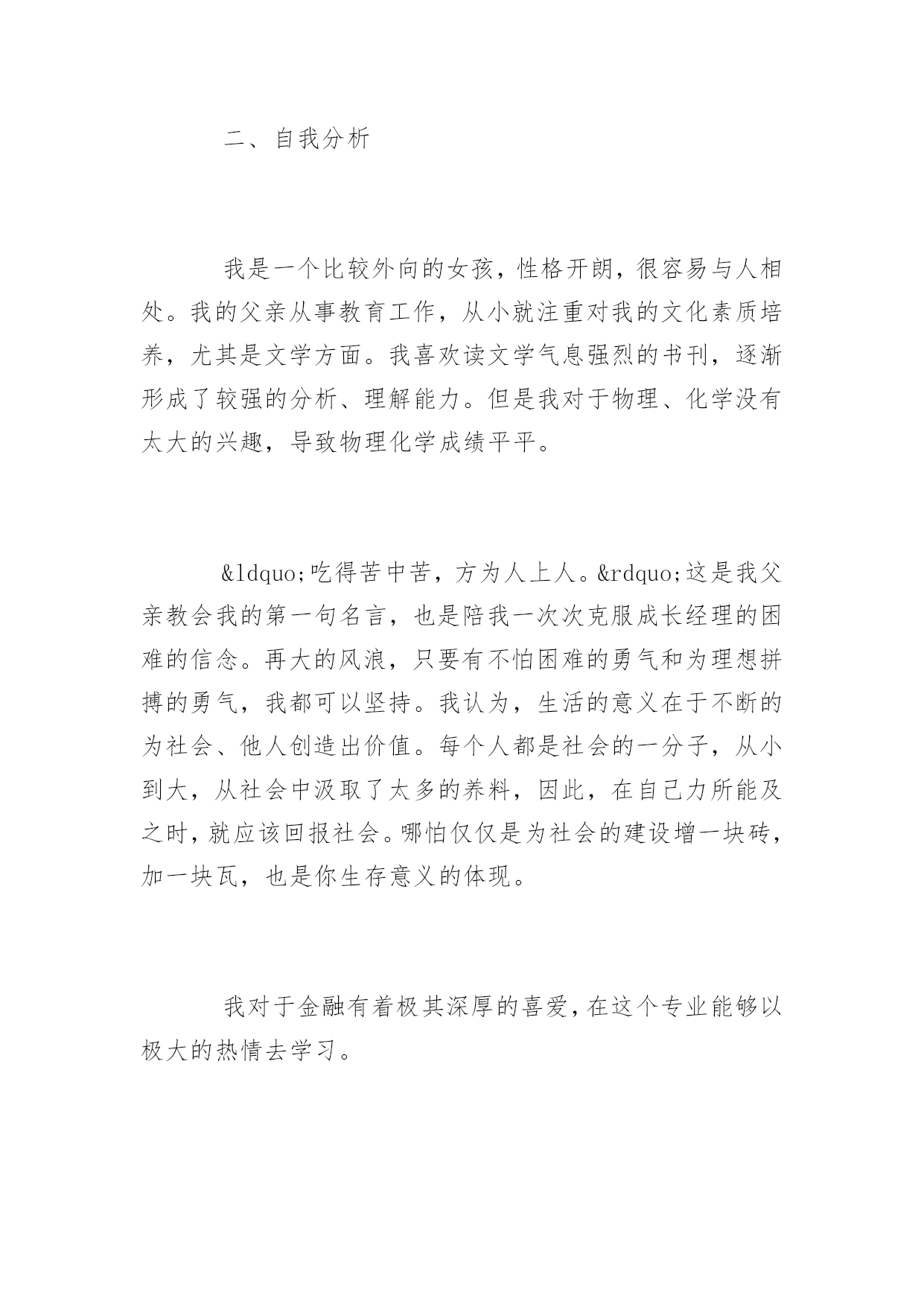 二、自我分析

我是一个比较外向的女孩，性格开朗，很容易与人相处。我的父亲从事教育工作，从小就注重对我的文化素质培养，尤其是文学方面。我喜欢读文学气息强烈的书刊，逐渐形成了较强的分析、理解能力。但是我对于物理、化学没有太大的兴趣，导致物理化学成绩平平。

&ldquo;吃得苦中苦，方为人上人。&rdquo;这是我父亲教会我的第一句名言，也是陪我一次次克服成长经理的困难的信念。再大的风浪，只要有不怕困难的勇气和为理想拼搏的勇气，我都可以坚持。我认为，生活的意义在于不断的为社会、他人创造出价值。每个人都是社会的一分子，从小到大，从社会中汲取了太多的养料，因此，在自己力所能及之时，就应该回报社会。哪怕仅仅是为社会的建设增一块砖，加一块瓦，也是你生存意义的体现。

我对于金融有着极其深厚的喜爱，在这个专业能够以极大的热情去学习。